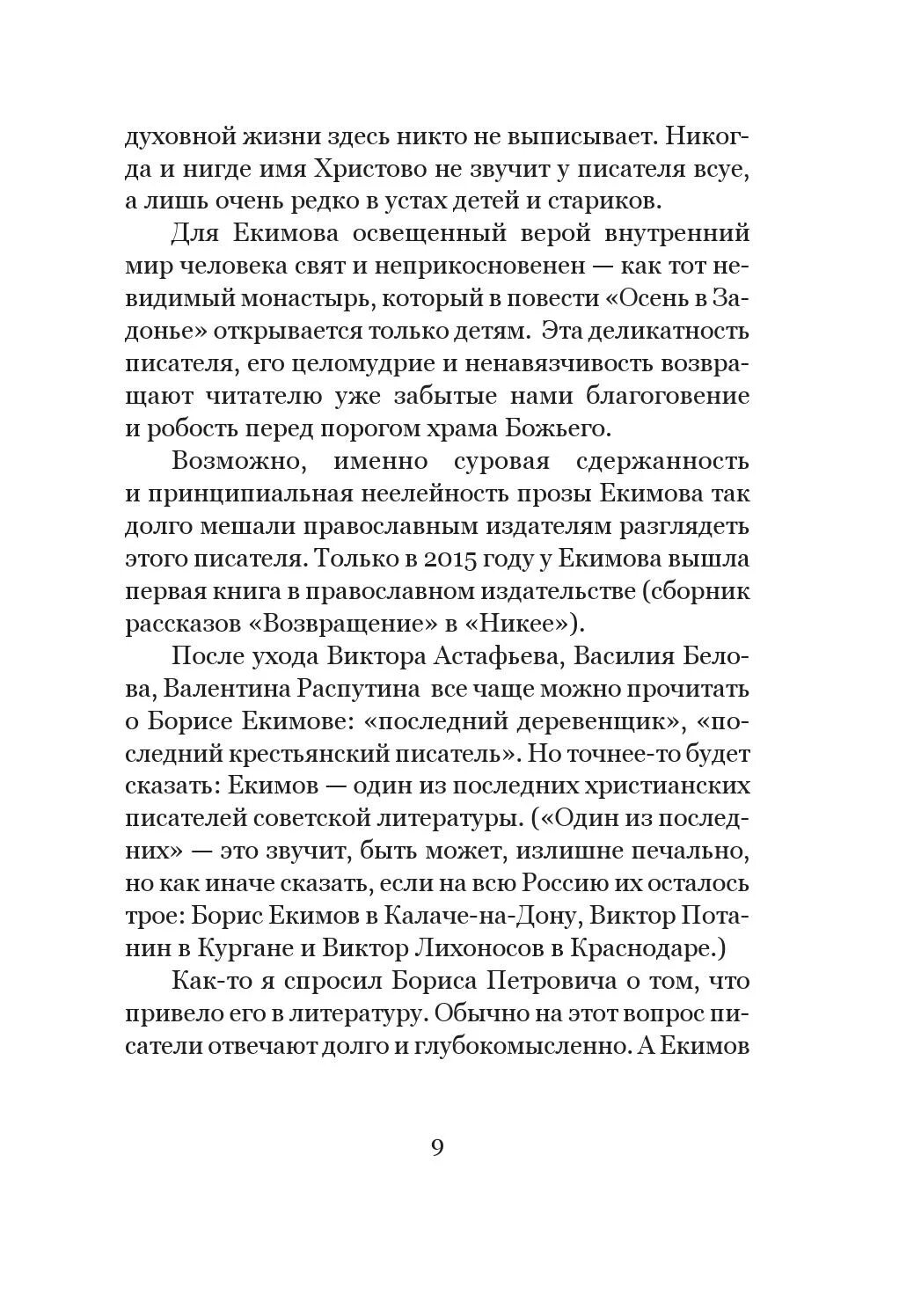 духовной жизни здесь никто не выписывает. Никогда и нигде имя Христово не звучит у писателя всуе, а лишь очень редко в устах детей и стариков.

Для Екимова освещенный верой внутренний мир человека свят и неприкосновенен — как тот невидимый монастырь, который в повести «Осень в Задонье» открывается только детям. Эта деликатность писателя, его целомудрие и ненавязчивость возвращают читателю уже забытые нами благоговение и робость перед порогом храма Божьего.

Возможно, именно суровая сдержанность и принципиальная неелейность прозы Екимова так долго мешали православным издателям разглядеть этого писателя. Только в 2015 году у Екимова вышла первая книга в православном издательстве (сборник рассказов «Возвращение» в «Никее»).

После ухода Виктора Астафьева, Василия Белова, Валентина Распутина все чаще можно прочитать о Борисе Екимове: «последний деревенщик», «последний крестьянский писатель». Но точнее-то будет сказать: Екимов — один из последних христианских писателей советской литературы. («Один из последних» — это звучит, быть может, излишне печально, но как иначе сказать, если на всю Россию их осталось трое: Борис Екимов в Калаче-на-Дону, Виктор Потанин в Кургане и Виктор Лихоносов в Краснодаре.)

Как-то я спросил Бориса Петровича о том, что привело его в литературу. Обычно на этот вопрос писатели отвечают долго и глубокомысленно. А Екимов

9